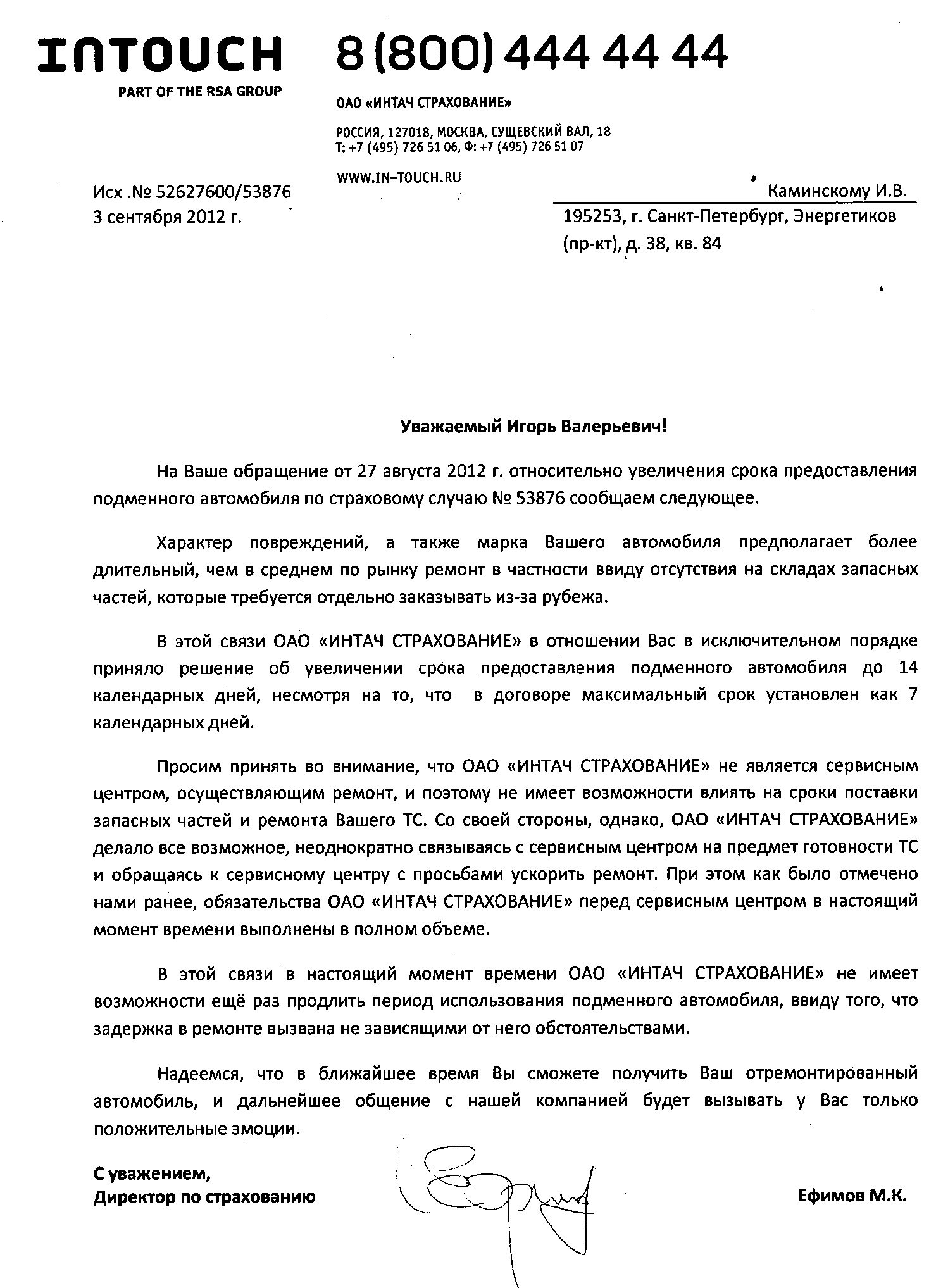 INTOUCH
PART OF THE RSA GROUP

8 (800) 444 44 44

ОАО «ИНТАЧ СТРАХОВАНИЕ»

РОССИЯ, 127018, МОСКВА, СУЩЕВСКИЙ ВАЛ, 18
Т: +7 (495) 726 51 06, Ф: +7 (495) 726 51 07

WWW.IN–TOUCH.RU

Исх .№ 52627600/53876
3 сентября 2012 г.

Каминскому И.В.
195253, г. Санкт-Петербург, Энергетиков (пр-кт), д. 38, кв. 84

Уважаемый Игорь Валерьевич!

На Ваше обращение от 27 августа 2012 г. относительно увеличения срока предоставления подменного автомобиля по страховому случаю № 53876 сообщаем следующее.

Характер повреждений, а также марка Вашего автомобиля предполагает более длительный, чем в среднем по рынку ремонт в частности ввиду отсутствия на складах запасных частей, которые требуется отдельно заказывать из-за рубежа.

В этой связи ОАО «ИНТАЧ СТРАХОВАНИЕ» в отношении Вас в исключительном порядке приняло решение об увеличении срока предоставления подменного автомобиля до 14 календарных дней, несмотря на то, что в договоре максимальный срок установлен как 7 календарных дней.

Просим принять во внимание, что ОАО «ИНТАЧ СТРАХОВАНИЕ» не является сервисным центром, осуществляющим ремонт, и поэтому не имеет возможности влиять на сроки поставки запасных частей и ремонта Вашего ТС. Со своей стороны, однако, ОАО «ИНТАЧ СТРАХОВАНИЕ» делало все возможное, неоднократно связываясь с сервисным центром на предмет готовности ТС и обращаясь к сервисному центру с просьбами ускорить ремонт. При этом как было отмечено нами ранее, обязательства ОАО «ИНТАЧ СТРАХОВАНИЕ» перед сервисным центром в настоящий момент времени выполнены в полном объеме.

В этой связи в настоящий момент времени ОАО «ИНТАЧ СТРАХОВАНИЕ» не имеет возможности ещё раз продлить период использования подменного автомобиля, ввиду того, что задержка в ремонте вызвана не зависящими от него обстоятельствами.

Надеемся, что в ближайшее время Вы сможете получить Ваш отремонтированный автомобиль, и дальнейшее общение с нашей компанией будет вызывать у Вас только положительные эмоции.

С уважением,
Директор по страхованию

Ефимов М.К.